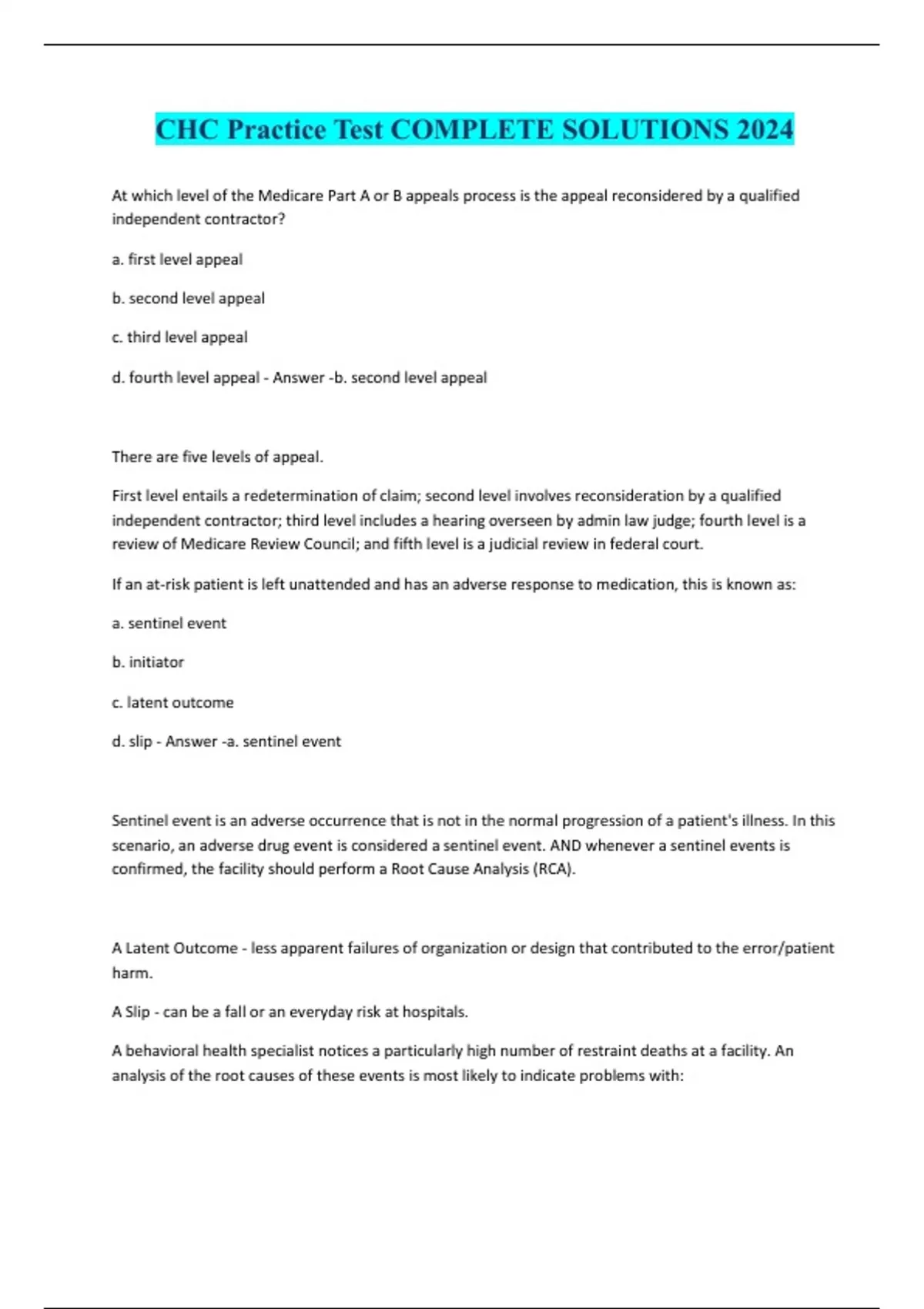 CHC Practice Test COMPLETE SOLUTIONS 2024

At which level of the Medicare Part A or B appeals process is the appeal reconsidered by a qualified independent contractor?

a. first level appeal

b. second level appeal

c. third level appeal

d. fourth level appeal - Answer -b. second level appeal

There are five levels of appeal.

First level entails a redetermination of claim; second level involves reconsideration by a qualified independent contractor; third level includes a hearing overseen by admin law judge; fourth level is a review of Medicare Review Council; and fifth level is a judicial review in federal court.

If an at-risk patient is left unattended and has an adverse response to medication, this is known as:

a. sentinel event

b. initiator

c. latent outcome

d. slip - Answer -a. sentinel event

Sentinel event is an adverse occurrence that is not in the normal progression of a patient's illness. In this scenario, an adverse drug event is considered a sentinel event. AND whenever a sentinel events is confirmed, the facility should perform a Root Cause Analysis (RCA).

A Latent Outcome - less apparent failures of organization or design that contributed to the error/patient harm.

A Slip - can be a fall or an everyday risk at hospitals.

A behavioral health specialist notices a particularly high number of restraint deaths at a facility. An analysis of the root causes of these events is most likely to indicate problems with: